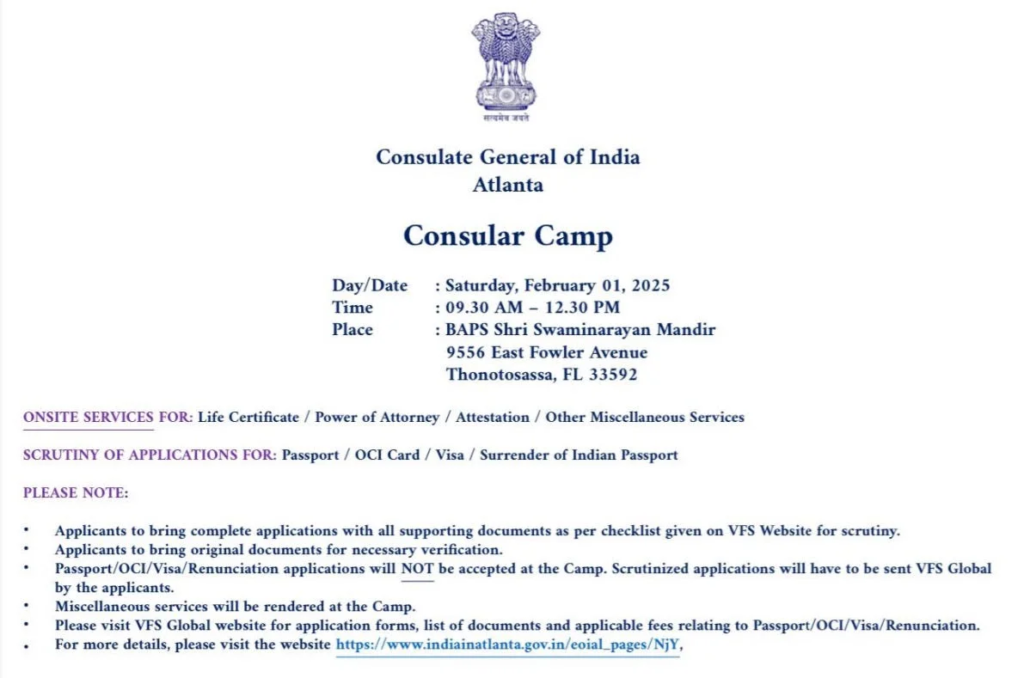 सत्यमेव जयते

Consulate General of India
Atlanta

Consular Camp

Day/Date : Saturday, February 01, 2025
Time : 09.30 AM – 12.30 PM
Place : BAPS Shri Swaminarayan Mandir
9556 East Fowler Avenue
Thonotosassa, FL 33592

ONSITE SERVICES FOR: Life Certificate / Power of Attorney / Attestation / Other Miscellaneous Services

SCRUTINY OF APPLICATIONS FOR: Passport / OCI Card / Visa / Surrender of Indian Passport

PLEASE NOTE:

• Applicants to bring complete applications with all supporting documents as per checklist given on VFS Website for scrutiny.
• Applicants to bring original documents for necessary verification.
• Passport/OCI/Visa/Renunciation applications will NOT be accepted at the Camp. Scrutinized applications will have to be sent VFS Global by the applicants.
• Miscellaneous services will be rendered at the Camp.
• Please visit VFS Global website for application forms, list of documents and applicable fees relating to Passport/OCI/Visa/Renunciation.
• For more details, please visit the website https://www.indiainatlanta.gov.in/eoial_pages/NjY,